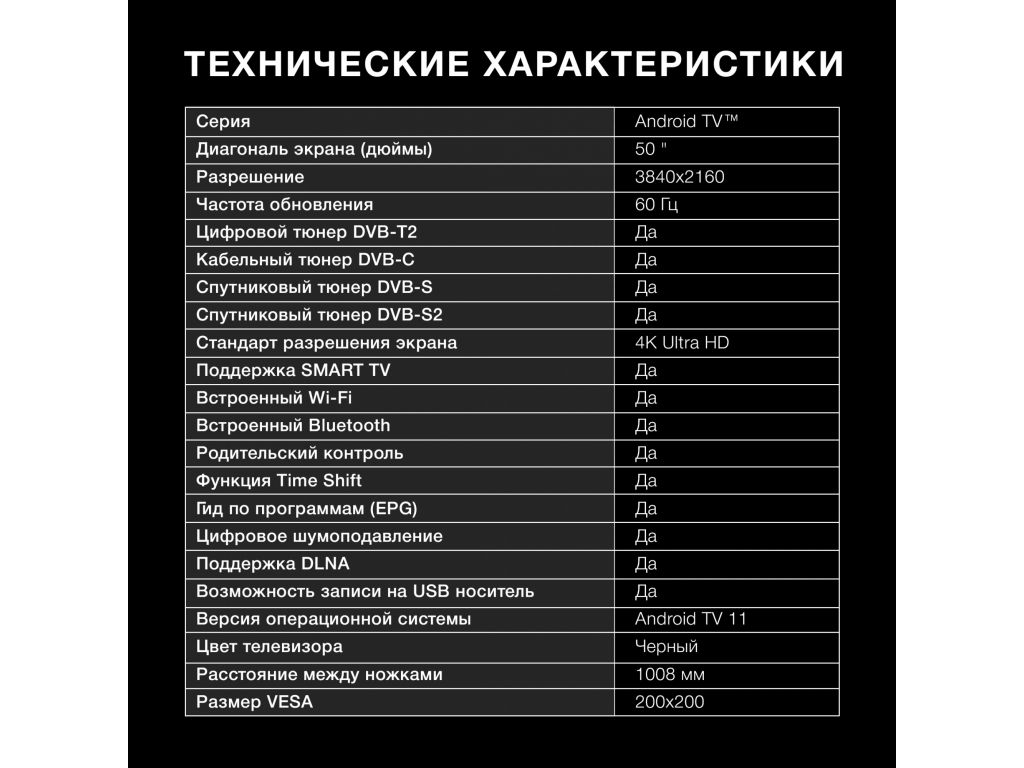 ТЕХНИЧЕСКИЕ ХАРАКТЕРИСТИКИ

| Серия | Android TV™ |
|---|---|
| Диагональ экрана (дюймы) | 50 " |
| Разрешение | 3840x2160 |
| Частота обновления | 60 Гц |
| Цифровой тюнер DVB-T2 | Да |
| Кабельный тюнер DVB-C | Да |
| Спутниковый тюнер DVB-S | Да |
| Спутниковый тюнер DVB-S2 | Да |
| Стандарт разрешения экрана | 4K Ultra HD |
| Поддержка SMART TV | Да |
| Встроенный Wi-Fi | Да |
| Встроенный Bluetooth | Да |
| Родительский контроль | Да |
| Функция Time Shift | Да |
| Гид по программам (EPG) | Да |
| Цифровое шумоподавление | Да |
| Поддержка DLNA | Да |
| Возможность записи на USB носитель | Да |
| Версия операционной системы | Android TV 11 |
| Цвет телевизора | Черный |
| Расстояние между ножками | 1008 мм |
| Размер VESA | 200x200 |